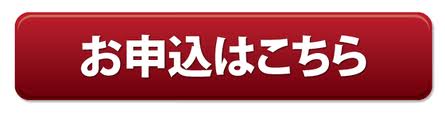 お申込はこちら